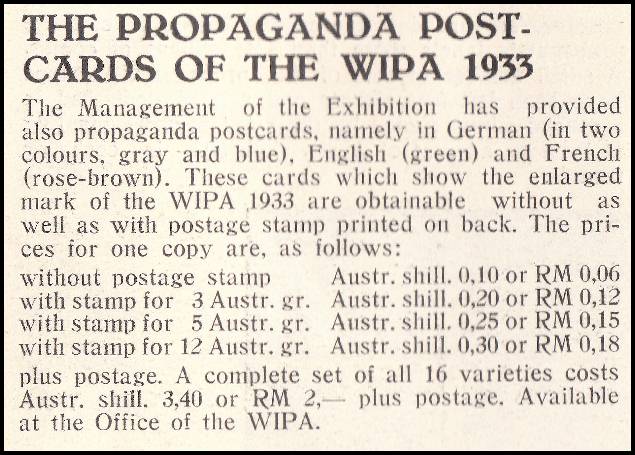 THE PROPAGANDA POSTCARDS OF THE WIPA 1933

The Management of the Exhibition has provided also propaganda postcards, namely in German (in two colours, gray and blue), English (green) and French (rose-brown). These cards which show the enlarged mark of the WIPA 1933 are obtainable without as well as with postage stamp printed on back. The prices for one copy are, as follows:

| | |
|---|---|
| without postage stamp | Austr. shill. 0,10 or RM 0,06 |
| with stamp for 3 Austr. gr. | Austr. shill. 0,20 or RM 0,12 |
| with stamp for 5 Austr. gr. | Austr. shill. 0,25 or RM 0,15 |
| with stamp for 12 Austr. gr. | Austr. shill. 0,30 or RM 0,18 |

plus postage. A complete set of all 16 varieties costs Austr. shill. 3,40 or RM 2,— plus postage. Available at the Office of the WIPA.